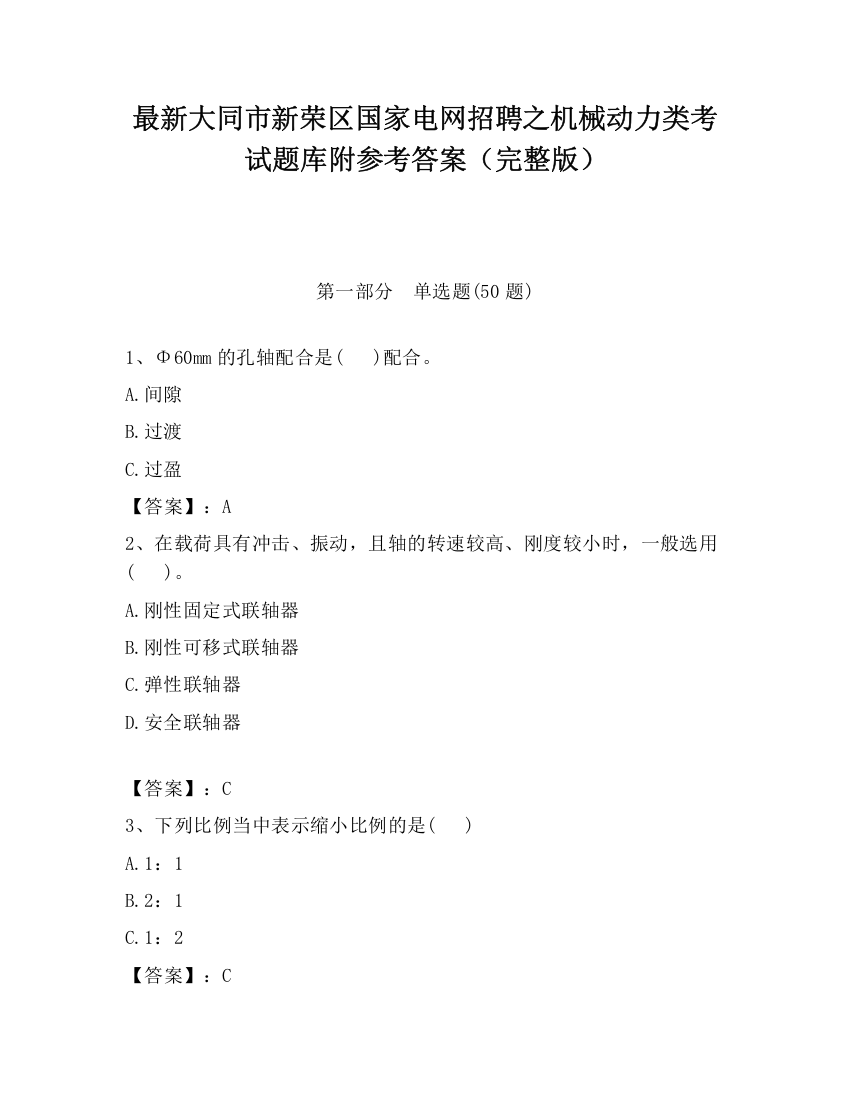 最新大同市新荣区国家电网招聘之机械动力类考试题库附参考答案（完整版）

第一部分　单选题(50 题)

1、Φ60mm 的孔轴配合是(　 )配合。

A.间隙

B.过渡

C.过盈

【答案】：A

2、在载荷具有冲击、振动，且轴的转速较高、刚度较小时，一般选用(　 )。

A.刚性固定式联轴器

B.刚性可移式联轴器

C.弹性联轴器

D.安全联轴器

【答案】：C

3、下列比例当中表示缩小比例的是(　 )

A.1：1

B.2：1

C.1：2

【答案】：C